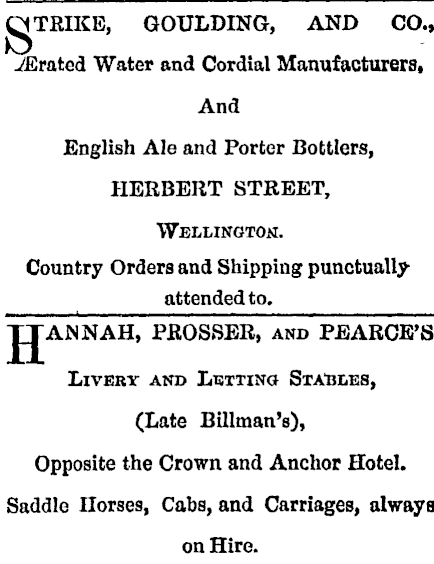 STRIKE, GOULDING, AND CO., Ærated Water and Cordial Manufacturers,

And

English Ale and Porter Bottlers,

HERBERT STREET,

WELLINGTON.

Country Orders and Shipping punctually attended to.

HANNAH, PROSSER, AND PEARCE'S

LIVERY AND LETTING STABLES,

(Late Billman's),

Opposite the Crown and Anchor Hotel.

Saddle Horses, Cabs, and Carriages, always on Hire.